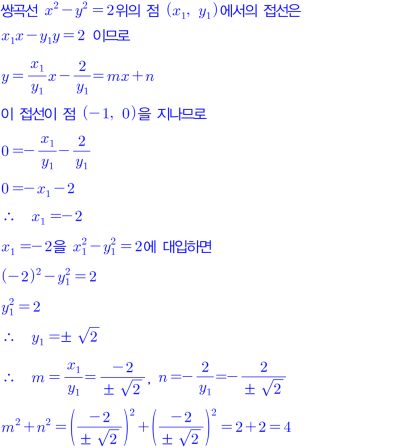 쌍곡선 $x^2-y^2=2$위의 점 $(x_1,\ y_1)$에서의 접선은

$x_1x-y_1y=2$ 이므로

$y=\frac{x_1}{y_1}x-\frac{2}{y_1}=mx+n$

이 접선이 점 $(-1,\ 0)$을 지나므로

$0=-\frac{x_1}{y_1}-\frac{2}{y_1}$

$0=-x_1-2$

$\therefore\quad x_1=-2$

$x_1=-2$을 $x_1^2-y_1^2=2$에 대입하면

$(-2)^2-y_1^2=2$

$y_1^2=2$

$\therefore\quad y_1=\pm\sqrt{2}$

$\therefore\quad m=\frac{x_1}{y_1}=\frac{-2}{\pm\sqrt{2}},\ n=-\frac{2}{y_1}=-\frac{2}{\pm\sqrt{2}}$

$m^2+n^2=\left(\frac{-2}{\pm\sqrt{2}}\right)^2+\left(\frac{-2}{\pm\sqrt{2}}\right)^2=2+2=4$